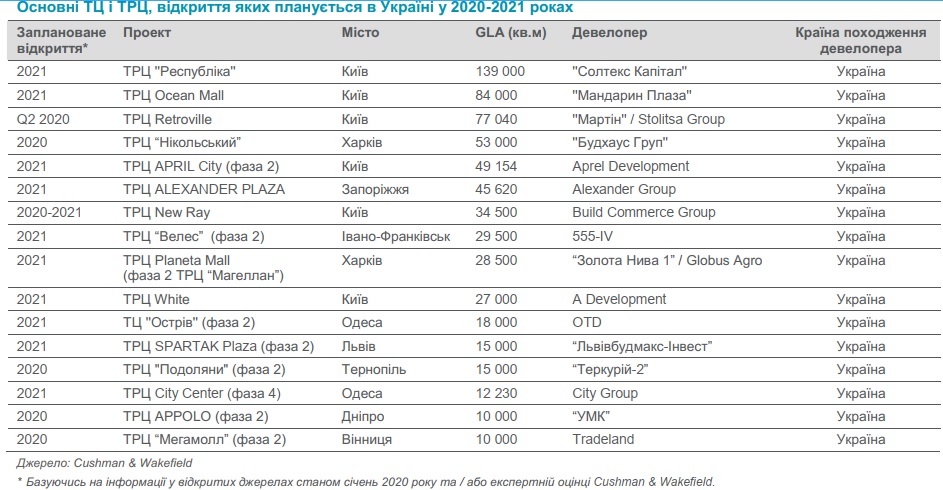 Основні ТЦ і ТРЦ, відкриття яких планується в Україні у 2020-2021 роках

| Заплановане відкриття* | Проект | Місто | GLA (кв.м) | Девелопер | Країна походження девелопера |
|---|---|---|---|---|---|
| 2021 | ТРЦ "Республіка" | Київ | 139 000 | "Солтекс Капітал" | Україна |
| 2021 | ТРЦ Ocean Mall | Київ | 84 000 | "Мандарин Плаза" | Україна |
| Q2 2020 | ТРЦ Retroville | Київ | 77 040 | "Мартін" / Stolitsa Group | Україна |
| 2020 | ТРЦ "Нікольський" | Харків | 53 000 | "Будхаус Груп" | Україна |
| 2021 | ТРЦ APRIL City (фаза 2) | Київ | 49 154 | Aprel Development | Україна |
| 2021 | ТРЦ ALEXANDER PLAZA | Запоріжжя | 45 620 | Alexander Group | Україна |
| 2020-2021 | ТРЦ New Ray | Київ | 34 500 | Build Commerce Group | Україна |
| 2021 | ТРЦ "Велес" (фаза 2) | Івано-Франківськ | 29 500 | 555-IV | Україна |
| 2021 | ТРЦ Planeta Mall (фаза 2 ТРЦ "Магеллан") | Харків | 28 500 | "Золота Нива 1" / Globus Agro | Україна |
| 2021 | ТРЦ White | Київ | 27 000 | A Development | Україна |
| 2021 | ТЦ "Острів" (фаза 2) | Одеса | 18 000 | OTD | Україна |
| 2021 | ТРЦ SPARTAK Plaza (фаза 2) | Львів | 15 000 | "Львівбудмакс-Інвест" | Україна |
| 2020 | ТРЦ "Подоляни" (фаза 2) | Тернопіль | 15 000 | "Теркурій-2" | Україна |
| 2021 | ТРЦ City Center (фаза 4) | Одеса | 12 230 | City Group | Україна |
| 2020 | ТРЦ APPOLO (фаза 2) | Дніпро | 10 000 | "УМК" | Україна |
| 2020 | ТРЦ "Мегамолл" (фаза 2) | Вінниця | 10 000 | Tradeland | Україна |

Джерело: Cushman & Wakefield

* Базуючись на інформації у відкритих джерелах станом січень 2020 року та / або експертній оцінці Cushman & Wakefield.